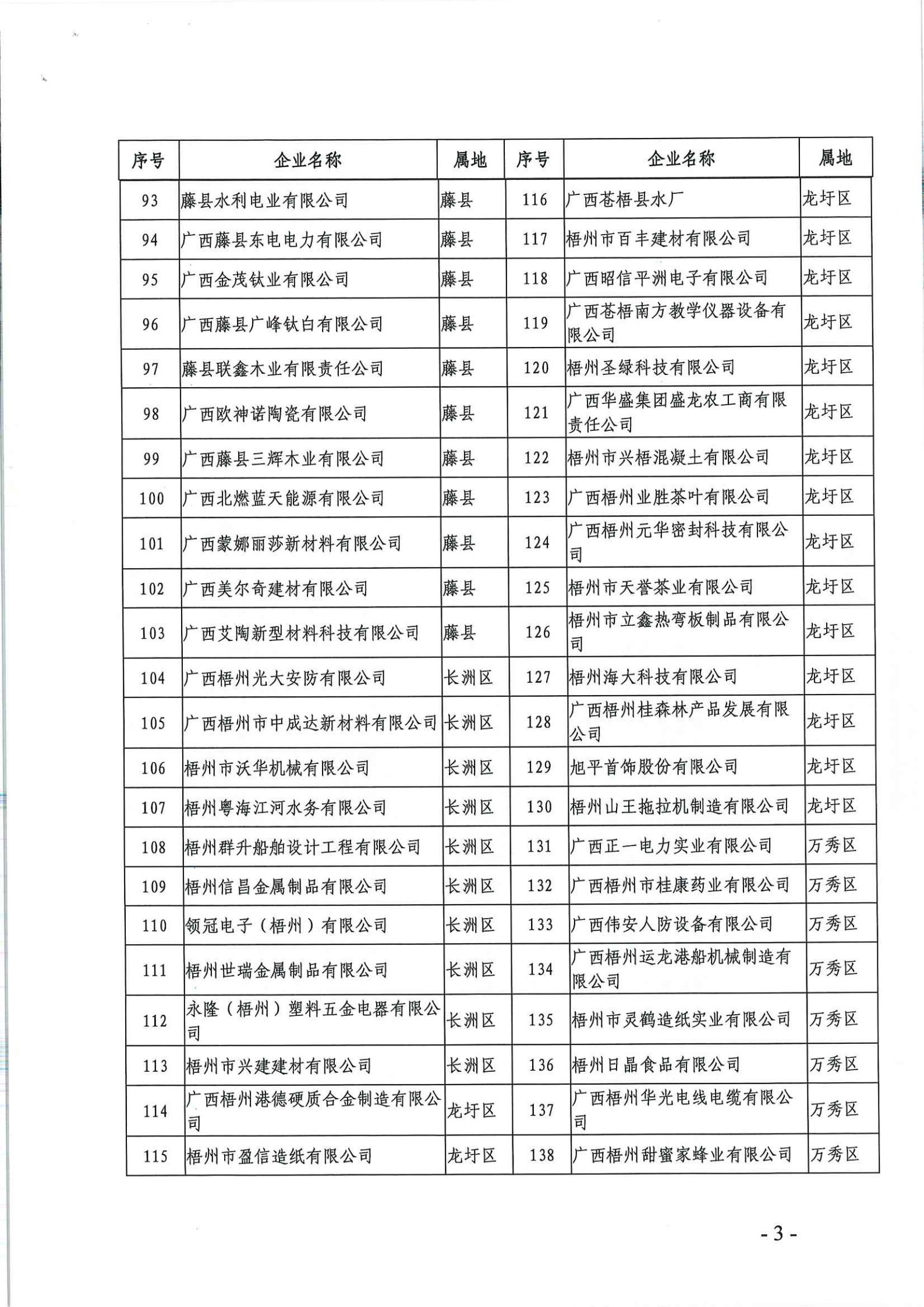 | 序号 | 企业名称 | 属地 | 序号 | 企业名称 | 属地 |
|---|---|---|---|---|---|
| 93 | 藤县水利电业有限公司 | 藤县 | 116 | 广西苍梧县水厂 | 龙圩区 |
| 94 | 广西藤县东电电力有限公司 | 藤县 | 117 | 梧州市百丰建材有限公司 | 龙圩区 |
| 95 | 广西金茂钛业有限公司 | 藤县 | 118 | 广西昭信平洲电子有限公司 | 龙圩区 |
| 96 | 广西藤县广峰钛白有限公司 | 藤县 | 119 | 广西苍梧南方教学仪器设备有限公司 | 龙圩区 |
| 97 | 藤县联鑫木业有限责任公司 | 藤县 | 120 | 梧州圣绿科技有限公司 | 龙圩区 |
| 98 | 广西欧神诺陶瓷有限公司 | 藤县 | 121 | 广西华盛集团盛龙农工商有限责任公司 | 龙圩区 |
| 99 | 广西藤县三辉木业有限公司 | 藤县 | 122 | 梧州市兴梧混凝土有限公司 | 龙圩区 |
| 100 | 广西北燃蓝天能源有限公司 | 藤县 | 123 | 广西梧州业胜茶叶有限公司 | 龙圩区 |
| 101 | 广西蒙娜丽莎新材料有限公司 | 藤县 | 124 | 广西梧州元华密封科技有限公司 | 龙圩区 |
| 102 | 广西美尔奇建材有限公司 | 藤县 | 125 | 梧州市天誉茶业有限公司 | 龙圩区 |
| 103 | 广西艾陶新型材料科技有限公司 | 藤县 | 126 | 梧州市立鑫热弯板制品有限公司 | 龙圩区 |
| 104 | 广西梧州光大安防有限公司 | 长洲区 | 127 | 梧州海大科技有限公司 | 龙圩区 |
| 105 | 广西梧州市中成达新材料有限公司 | 长洲区 | 128 | 广西梧州桂森林产品发展有限公司 | 龙圩区 |
| 106 | 梧州市沃华机械有限公司 | 长洲区 | 129 | 旭平首饰股份有限公司 | 龙圩区 |
| 107 | 梧州粤海江河水务有限公司 | 长洲区 | 130 | 梧州山王拖拉机制造有限公司 | 龙圩区 |
| 108 | 梧州群升船舶设计工程有限公司 | 长洲区 | 131 | 广西正一电力实业有限公司 | 万秀区 |
| 109 | 梧州信昌金属制品有限公司 | 长洲区 | 132 | 广西梧州市桂康药业有限公司 | 万秀区 |
| 110 | 领冠电子（梧州）有限公司 | 长洲区 | 133 | 广西伟安人防设备有限公司 | 万秀区 |
| 111 | 梧州世瑞金属制品有限公司 | 长洲区 | 134 | 广西梧州运龙港船机械制造有限公司 | 万秀区 |
| 112 | 永隆（梧州）塑料五金电器有限公司 | 长洲区 | 135 | 梧州市灵鹤造纸实业有限公司 | 万秀区 |
| 113 | 梧州市兴建建材有限公司 | 长洲区 | 136 | 梧州日晶食品有限公司 | 万秀区 |
| 114 | 广西梧州港德硬质合金制造有限公司 | 龙圩区 | 137 | 广西梧州华光电线电缆有限公司 | 万秀区 |
| 115 | 梧州市盈信造纸有限公司 | 龙圩区 | 138 | 广西梧州甜蜜家蜂业有限公司 | 万秀区 |

- 3 -